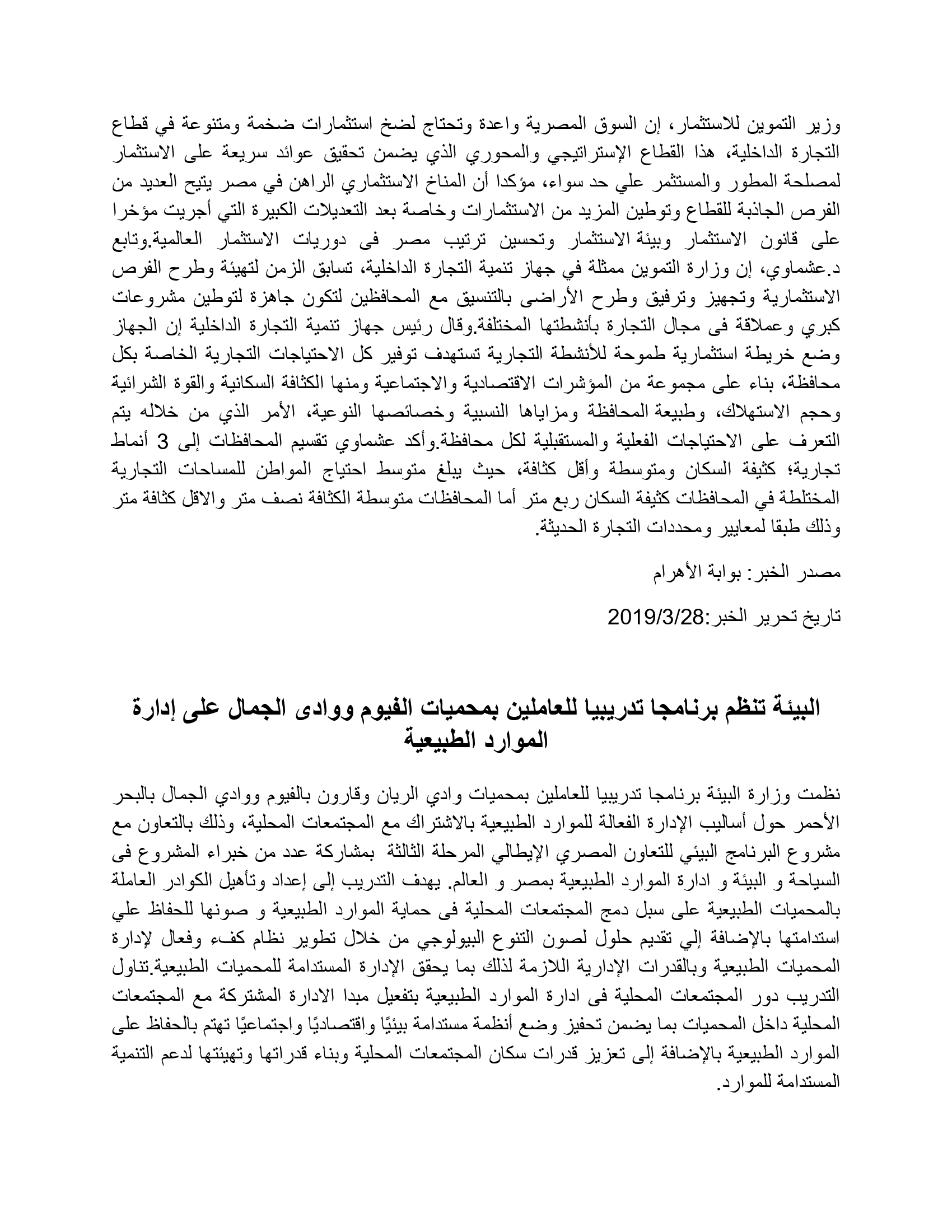 وزير التموين للاستثمار، إن السوق المصرية واعدة وتحتاج لضخ استثمارات ضخمة ومتنوعة في قطاع التجارة الداخلية، هذا القطاع الإستراتيجي والمحوري الذي يضمن تحقيق عوائد سريعة على الاستثمار لمصلحة المطور والمستثمر علي حد سواء، مؤكدا أن المناخ الاستثماري الراهن في مصر يتيح العديد من الفرص الجاذبة للقطاع وتوطين المزيد من الاستثمارات وخاصة بعد التعديلات الكبيرة التي أجريت مؤخرا على قانون الاستثمار وبيئة الاستثمار وتحسين ترتيب مصر فى دوريات الاستثمار العالمية.وتابع د.عشماوي، إن وزارة التموين ممثلة في جهاز تنمية التجارة الداخلية، تسابق الزمن لتهيئة وطرح الفرص الاستثمارية وتجهيز وترفيق وطرح الأراضى بالتنسيق مع المحافظين لتكون جاهزة لتوطين مشروعات كبري وعملاقة فى مجال التجارة بأنشطتها المختلفة.وقال رئيس جهاز تنمية التجارة الداخلية إن الجهاز وضع خريطة استثمارية طموحة للأنشطة التجارية تستهدف توفير كل الاحتياجات التجارية الخاصة بكل محافظة، بناء على مجموعة من المؤشرات الاقتصادية والاجتماعية ومنها الكثافة السكانية والقوة الشرائية وحجم الاستهلاك، وطبيعة المحافظة ومزاياها النسبية وخصائصها النوعية، الأمر الذي من خلاله يتم التعرف على الاحتياجات الفعلية والمستقبلية لكل محافظة.وأكد عشماوي تقسيم المحافظات إلى 3 أنماط تجارية؛ كثيفة السكان ومتوسطة وأقل كثافة، حيث يبلغ متوسط احتياج المواطن للمساحات التجارية المختلطة في المحافظات كثيفة السكان ربع متر أما المحافظات متوسطة الكثافة نصف متر والاقل كثافة متر وذلك طبقا لمعايير ومحددات التجارة الحديثة.

مصدر الخبر: بوابة الأهرام

تاريخ تحرير الخبر:2019/3/28

البيئة تنظم برنامجا تدريبيا للعاملين بمحميات الفيوم ووادى الجمال على إدارة الموارد الطبيعية

نظمت وزارة البيئة برنامجا تدريبيا للعاملين بمحميات وادي الريان وقارون بالفيوم ووادي الجمال بالبحر الأحمر حول أساليب الإدارة الفعالة للموارد الطبيعية بالاشتراك مع المجتمعات المحلية، وذلك بالتعاون مع مشروع البرنامج البيئي للتعاون المصري الإيطالي المرحلة الثالثة بمشاركة عدد من خبراء المشروع فى السياحة و البيئة و ادارة الموارد الطبيعية بمصر و العالم. يهدف التدريب إلى إعداد وتأهيل الكوادر العاملة بالمحميات الطبيعية على سبل دمج المجتمعات المحلية فى حماية الموارد الطبيعية و صونها للحفاظ علي استدامتها بالإضافة إلي تقديم حلول لصون التنوع البيولوجي من خلال تطوير نظام كفء وفعال لإدارة المحميات الطبيعية وبالقدرات الإدارية اللازمة لذلك بما يحقق الإدارة المستدامة للمحميات الطبيعية.تناول التدريب دور المجتمعات المحلية فى ادارة الموارد الطبيعية بتفعيل مبدا الادارة المشتركة مع المجتمعات المحلية داخل المحميات بما يضمن تحفيز وضع أنظمة مستدامة بيئيًا واقتصاديًا واجتماعيًا تهتم بالحفاظ على الموارد الطبيعية بالإضافة إلى تعزيز قدرات سكان المجتمعات المحلية وبناء قدراتها وتهيئتها لدعم التنمية المستدامة للموارد.